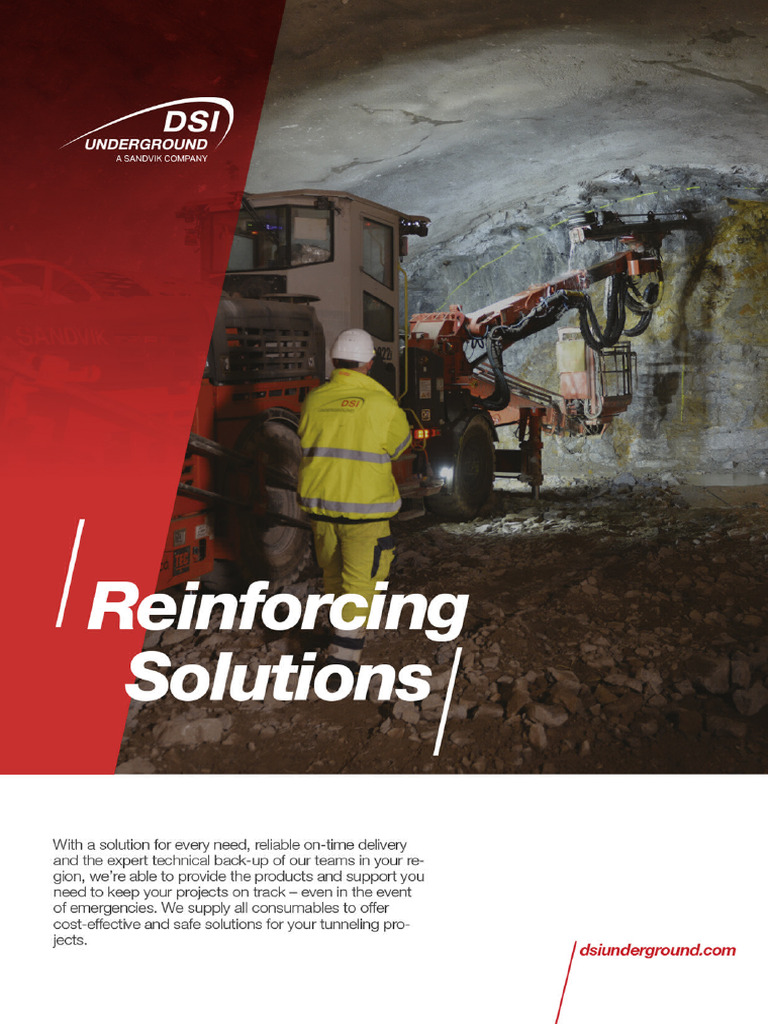 DSI UNDERGROUND
A SANDVIK COMPANY

DSI

Reinforcing Solutions

With a solution for every need, reliable on-time delivery and the expert technical back-up of our teams in your region, we're able to provide the products and support you need to keep your projects on track – even in the event of emergencies. We supply all consumables to offer cost-effective and safe solutions for your tunneling projects.

dsiunderground.com